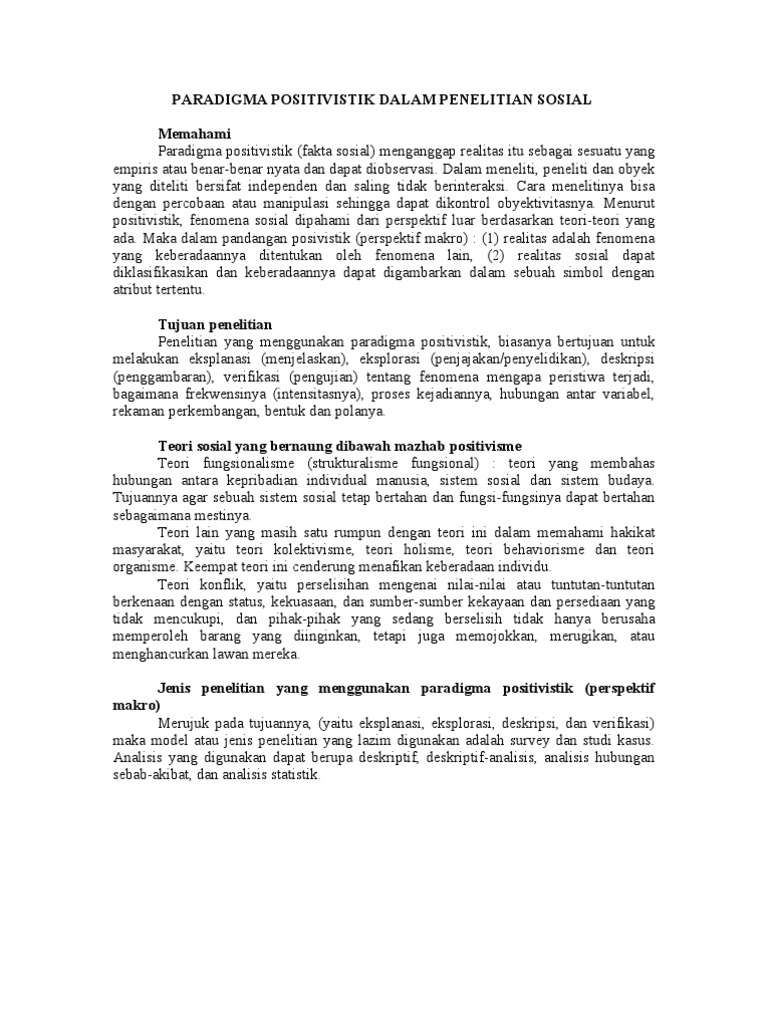 PARADIGMA POSITIVISTIK DALAM PENELITIAN SOSIAL

Memahami

Paradigma positivistik (fakta sosial) menganggap realitas itu sebagai sesuatu yang empiris atau benar-benar nyata dan dapat diobservasi. Dalam meneliti, peneliti dan obyek yang diteliti bersifat independen dan saling tidak berinteraksi. Cara menelitinya bisa dengan percobaan atau manipulasi sehingga dapat dikontrol obyektivitasnya. Menurut positivistik, fenomena sosial dipahami dari perspektif luar berdasarkan teori-teori yang ada. Maka dalam pandangan posivistik (perspektif makro) : (1) realitas adalah fenomena yang keberadaannya ditentukan oleh fenomena lain, (2) realitas sosial dapat diklasifikasikan dan keberadaannya dapat digambarkan dalam sebuah simbol dengan atribut tertentu.

Tujuan penelitian

Penelitian yang menggunakan paradigma positivistik, biasanya bertujuan untuk melakukan eksplanasi (menjelaskan), eksplorasi (penjajakan/penyelidikan), deskripsi (penggambaran), verifikasi (pengujian) tentang fenomena mengapa peristiwa terjadi, bagaimana frekwensinya (intensitasnya), proses kejadiannya, hubungan antar variabel, rekaman perkembangan, bentuk dan polanya.

Teori sosial yang bernaung dibawah mazhab positivisme

Teori fungsionalisme (strukturalisme fungsional) : teori yang membahas hubungan antara kepribadian individual manusia, sistem sosial dan sistem budaya. Tujuannya agar sebuah sistem sosial tetap bertahan dan fungsi-fungsinya dapat bertahan sebagaimana mestinya.

Teori lain yang masih satu rumpun dengan teori ini dalam memahami hakikat masyarakat, yaitu teori kolektivisme, teori holisme, teori behaviorisme dan teori organisme. Keempat teori ini cenderung menafikan keberadaan individu.

Teori konflik, yaitu perselisihan mengenai nilai-nilai atau tuntutan-tuntutan berkenaan dengan status, kekuasaan, dan sumber-sumber kekayaan dan persediaan yang tidak mencukupi, dan pihak-pihak yang sedang berselisih tidak hanya berusaha memperoleh barang yang diinginkan, tetapi juga memojokkan, merugikan, atau menghancurkan lawan mereka.

Jenis penelitian yang menggunakan paradigma positivistik (perspektif makro)

Merujuk pada tujuannya, (yaitu eksplanasi, eksplorasi, deskripsi, dan verifikasi) maka model atau jenis penelitian yang lazim digunakan adalah survey dan studi kasus. Analisis yang digunakan dapat berupa deskriptif, deskriptif-analisis, analisis hubungan sebab-akibat, dan analisis statistik.